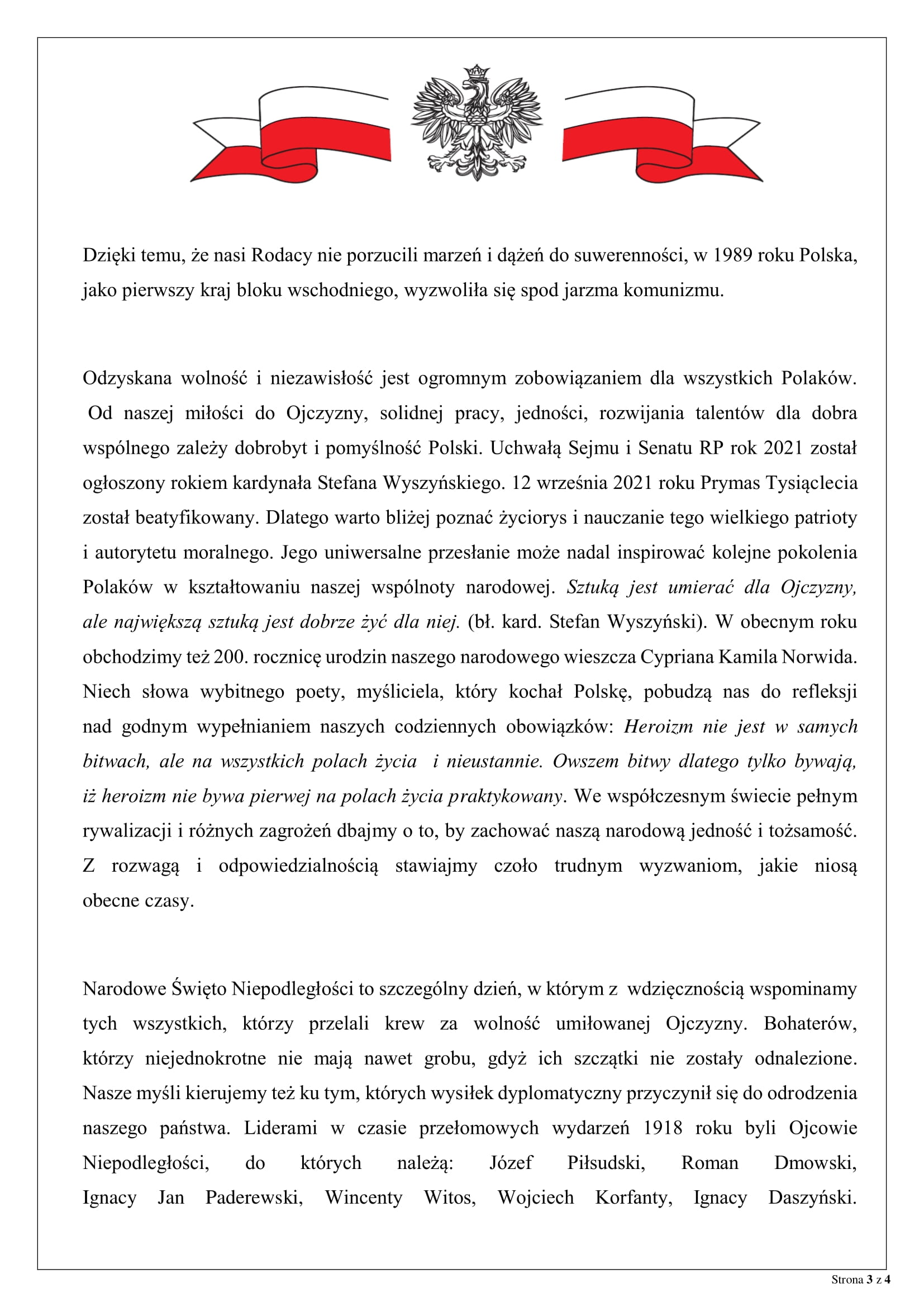 Dzięki temu, że nasi Rodacy nie porzucili marzeń i dążeń do suwerenności, w 1989 roku Polska, jako pierwszy kraj bloku wschodniego, wyzwoliła się spod jarzma komunizmu.

Odzyskana wolność i niezawisłość jest ogromnym zobowiązaniem dla wszystkich Polaków. Od naszej miłości do Ojczyzny, solidnej pracy, jedności, rozwijania talentów dla dobra wspólnego zależy dobrobyt i pomyślność Polski. Uchwałą Sejmu i Senatu RP rok 2021 został ogłoszony rokiem kardynała Stefana Wyszyńskiego. 12 września 2021 roku Prymas Tysiąclecia został beatyfikowany. Dlatego warto bliżej poznać życiorys i nauczanie tego wielkiego patrioty i autorytetu moralnego. Jego uniwersalne przesłanie może nadal inspirować kolejne pokolenia Polaków w kształtowaniu naszej wspólnoty narodowej. Sztuką jest umierać dla Ojczyzny, ale największą sztuką jest dobrze żyć dla niej. (bł. kard. Stefan Wyszyński). W obecnym roku obchodzimy też 200. rocznicę urodzin naszego narodowego wieszcza Cypriana Kamila Norwida. Niech słowa wybitnego poety, myśliciela, który kochał Polskę, pobudzą nas do refleksji nad godnym wypełnianiem naszych codziennych obowiązków: Heroizm nie jest w samych bitwach, ale na wszystkich polach życia i nieustannie. Owszem bitwy dlatego tylko bywają, iż heroizm nie bywa pierwej na polach życia praktykowany. We współczesnym świecie pełnym rywalizacji i różnych zagrożeń dbajmy o to, by zachować naszą narodową jedność i tożsamość. Z rozwagą i odpowiedzialnością stawiajmy czoło trudnym wyzwaniom, jakie niosą obecne czasy.

Narodowe Święto Niepodległości to szczególny dzień, w którym z wdzięcznością wspominamy tych wszystkich, którzy przelali krew za wolność umiłowanej Ojczyzny. Bohaterów, którzy niejednokrotne nie mają nawet grobu, gdyż ich szczątki nie zostały odnalezione. Nasze myśli kierujemy też ku tym, których wysiłek dyplomatyczny przyczynił się do odrodzenia naszego państwa. Liderami w czasie przełomowych wydarzeń 1918 roku byli Ojcowie Niepodległości, do których należą: Józef Piłsudski, Roman Dmowski, Ignacy Jan Paderewski, Wincenty Witos, Wojciech Korfanty, Ignacy Daszyński.

Strona 3 z 4